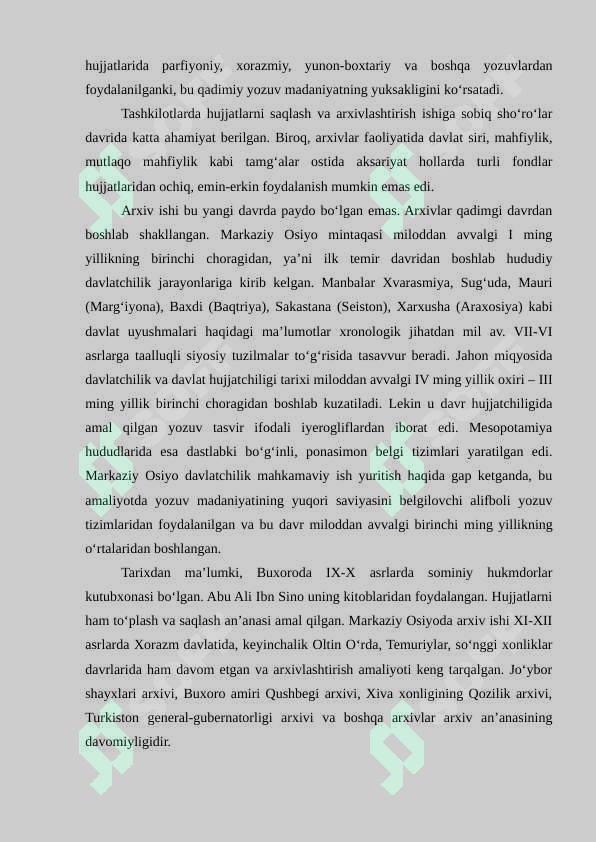 hujjatlarida parfiyoniy, xorazmiy, yunon-boxtariy va boshqa yozuvlardan foydalanilganki, bu qadimiy yozuv madaniyatning yuksakligini ko'rsatadi.

Tashkilotlarda hujjatlarni saqlash va arxivlashtirish ishiga sobiq sho'ro'lar davrida katta ahamiyat berilgan. Biroq, arxivlar faoliyatida davlat siri, mahfiylik, mutlaqo mahfiylik kabi tamg'alar ostida aksariyat hollarda turli fondlar hujjatlaridan ochiq, emin-erkin foydalanish mumkin emas edi.

Arxiv ishi bu yangi davrda paydo bo'lgan emas. Arxivlar qadimgi davrdan boshlab shakllangan. Markaziy Osiyo mintaqasi miloddan avvalgi I ming yillikning birinchi choragidan, ya'ni ilk temir davridan boshlab hududiy davlatchilik jarayonlariga kirib kelgan. Manbalar Xvarasmiya, Sug'uda, Mauri (Marg'iyona), Baxdi (Baqtriya), Sakastana (Seiston), Xarxusha (Araxosiya) kabi davlat uyushmalari haqidagi ma'lumotlar xronologik jihatdan mil av. VII-VI asrlarga taalluqli siyosiy tuzilmalar to'g'risida tasavvur beradi. Jahon miqyosida davlatchilik va davlat hujjatchiligi tarixi miloddan avvalgi IV ming yillik oxiri – III ming yillik birinchi choragidan boshlab kuzatiladi. Lekin u davr hujjatchiligida amal qilgan yozuv tasvir ifodali iyerogliflardan iborat edi. Mesopotamiya hududlarida esa dastlabki bo'g'inli, ponasimon belgi tizimlari yaratilgan edi. Markaziy Osiyo davlatchilik mahkamaviy ish yuritish haqida gap ketganda, bu amaliyotda yozuv madaniyatining yuqori saviyasini belgilovchi alifboli yozuv tizimlaridan foydalanilgan va bu davr miloddan avvalgi birinchi ming yillikning o'rtalaridan boshlangan.

Tarixdan ma'lumki, Buxoroda IX-X asrlarda sominiy hukmdorlar kutubxonasi bo'lgan. Abu Ali Ibn Sino uning kitoblaridan foydalangan. Hujjatlarni ham to'plash va saqlash an'anasi amal qilgan. Markaziy Osiyoda arxiv ishi XI-XII asrlarda Xorazm davlatida, keyinchalik Oltin O'rda, Temuriylar, so'nggi xonliklar davrlarida ham davom etgan va arxivlashtirish amaliyoti keng tarqalgan. Jo'ybor shayxlari arxivi, Buxoro amiri Qushbegi arxivi, Xiva xonligining Qozilik arxivi, Turkiston general-gubernatorligi arxivi va boshqa arxivlar arxiv an'anasining davomiyligidir.